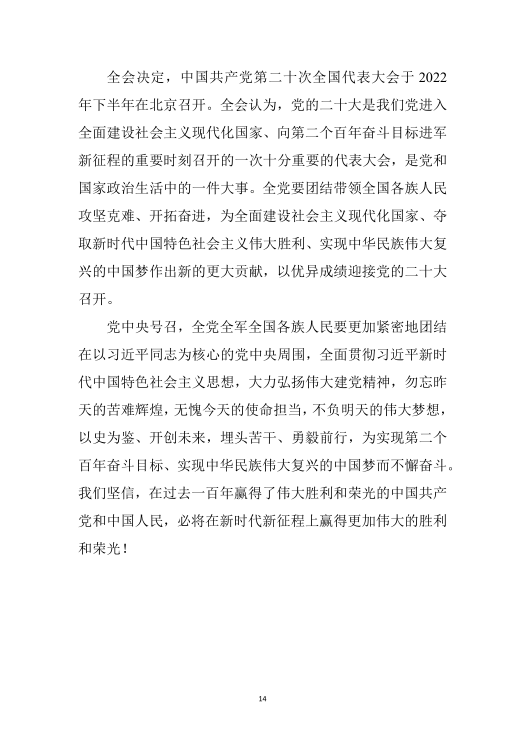 全会决定，中国共产党第二十次全国代表大会于 2022 年下半年在北京召开。全会认为，党的二十大是我们党进入全面建设社会主义现代化国家、向第二个百年奋斗目标进军新征程的重要时刻召开的一次十分重要的代表大会，是党和国家政治生活中的一件大事。全党要团结带领全国各族人民攻坚克难、开拓奋进，为全面建设社会主义现代化国家、夺取新时代中国特色社会主义伟大胜利、实现中华民族伟大复兴的中国梦作出新的更大贡献，以优异成绩迎接党的二十大召开。

党中央号召，全党全军全国各族人民要更加紧密地团结在以习近平同志为核心的党中央周围，全面贯彻习近平新时代中国特色社会主义思想，大力弘扬伟大建党精神，勿忘昨天的苦难辉煌，无愧今天的使命担当，不负明天的伟大梦想，以史为鉴、开创未来，埋头苦干、勇毅前行，为实现第二个百年奋斗目标、实现中华民族伟大复兴的中国梦而不懈奋斗。我们坚信，在过去一百年赢得了伟大胜利和荣光的中国共产党和中国人民，必将在新时代新征程上赢得更加伟大的胜利和荣光！

14